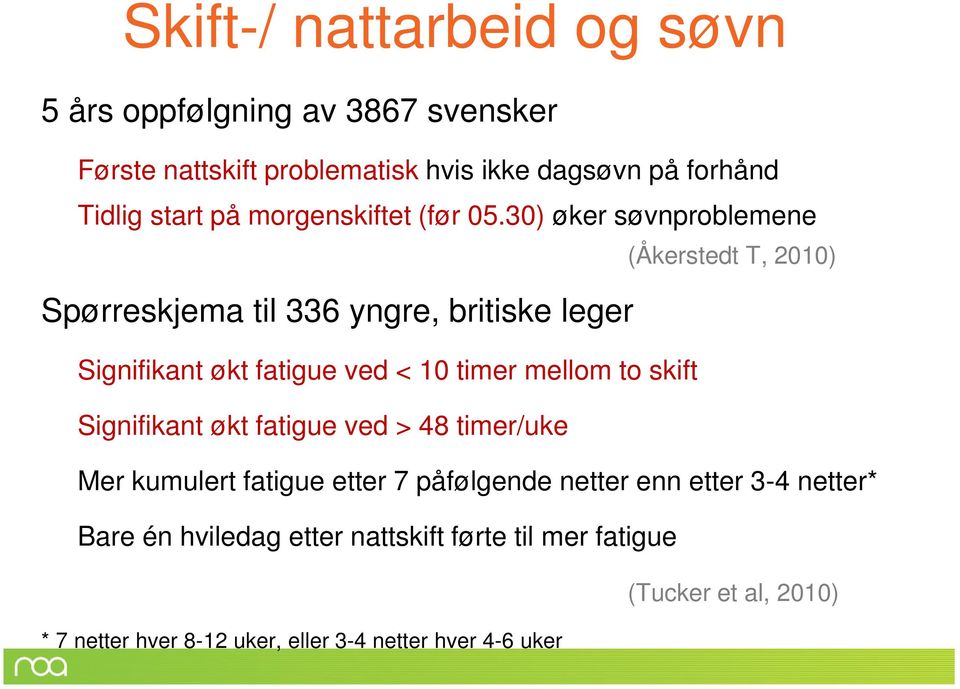 Skift-/ nattarbeid og søvn

5 års oppfølgning av 3867 svensker

Første nattskift problematisk hvis ikke dagsøvn på forhånd

Tidlig start på morgenskiftet (før 05.30) øker søvnproblemene

(Åkerstedt T, 2010)

Spørreskjema til 336 yngre, britiske leger

Signifikant økt fatigue ved < 10 timer mellom to skift

Signifikant økt fatigue ved > 48 timer/uke

Mer kumulert fatigue etter 7 påfølgende netter enn etter 3-4 netter*

Bare én hviledag etter nattskift førte til mer fatigue

(Tucker et al, 2010)

* 7 netter hver 8-12 uker, eller 3-4 netter hver 4-6 uker

noa